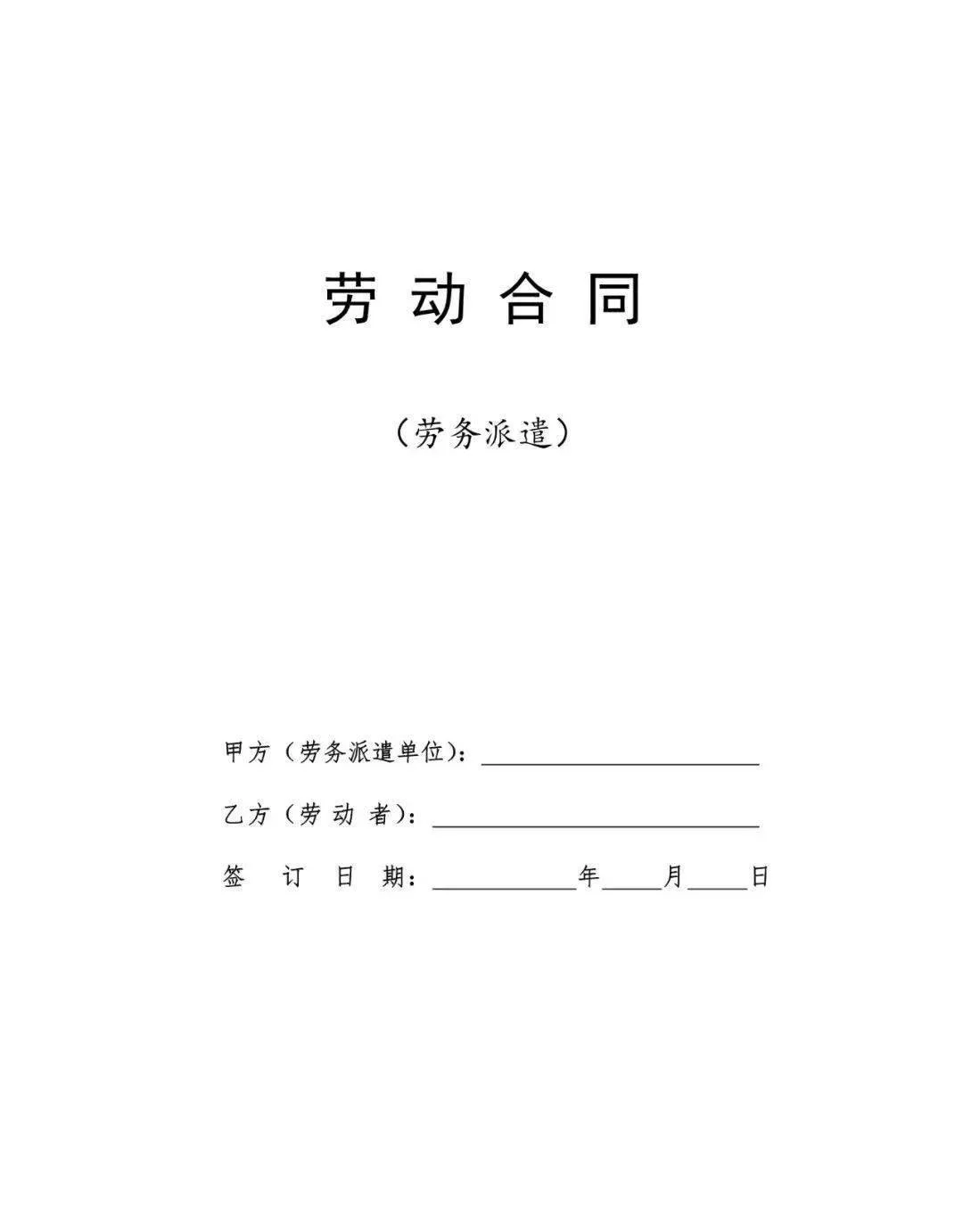 劳动合同

（劳务派遣）

甲方（劳务派遣单位）：____

乙方（劳动者）：____

签订日期：____年____月____日